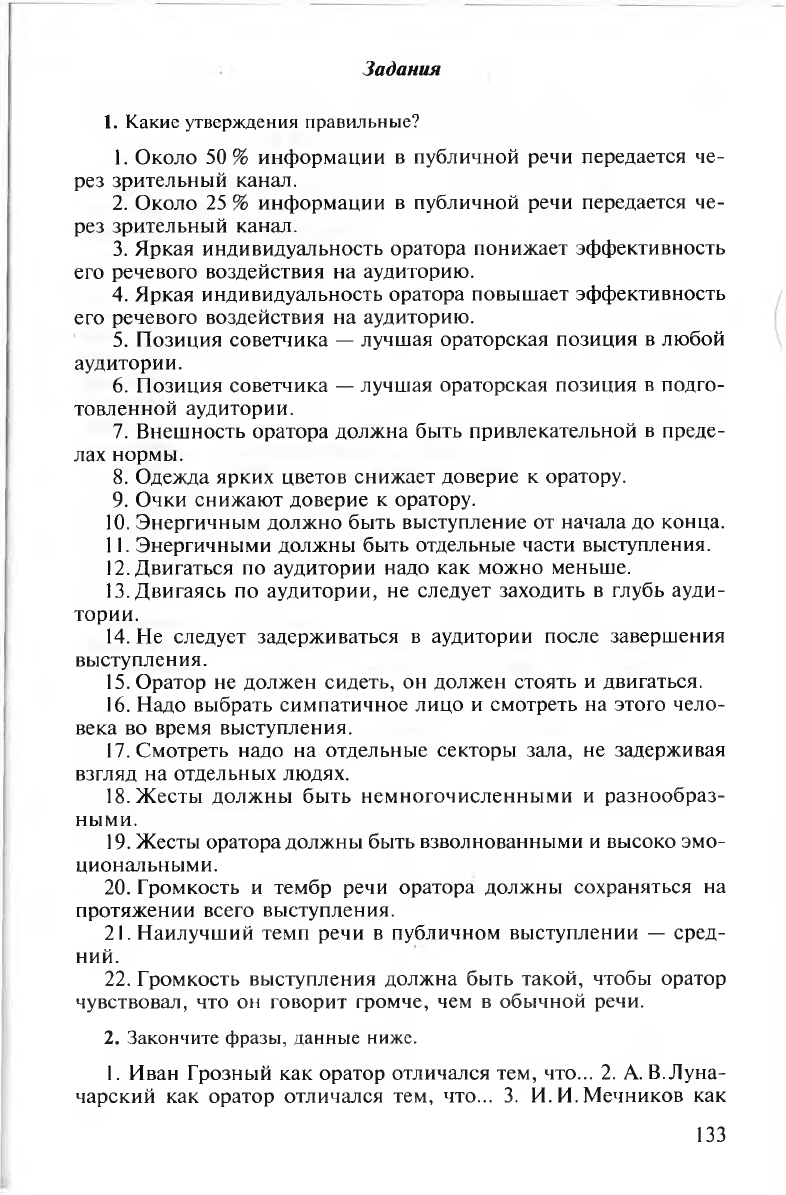 Задания

1. Какие утверждения правильные?

1. Около 50 % информации в публичной речи передается через зрительный канал.

2. Около 25 % информации в публичной речи передается через зрительный канал.

3. Яркая индивидуальность оратора понижает эффективность его речевого воздействия на аудиторию.

4. Яркая индивидуальность оратора повышает эффективность его речевого воздействия на аудиторию.

5. Позиция советчика — лучшая ораторская позиция в любой аудитории.

6. Позиция советчика — лучшая ораторская позиция в подготовленной аудитории.

7. Внешность оратора должна быть привлекательной в пределах нормы.

8. Одежда ярких цветов снижает доверие к оратору.

9. Очки снижают доверие к оратору.

10. Энергичным должно быть выступление от начала до конца.

11. Энергичными должны быть отдельные части выступления.

12. Двигаться по аудитории надо как можно меньше.

13. Двигаясь по аудитории, не следует заходить в глубь аудитории.

14. Не следует задерживаться в аудитории после завершения выступления.

15. Оратор не должен сидеть, он должен стоять и двигаться.

16. Надо выбрать симпатичное лицо и смотреть на этого человека во время выступления.

17. Смотреть надо на отдельные секторы зала, не задерживая взгляд на отдельных людях.

18. Жесты должны быть немногочисленными и разнообразными.

19. Жесты оратора должны быть взволнованными и высоко эмоциональными.

20. Громкость и тембр речи оратора должны сохраняться на протяжении всего выступления.

21. Наилучший темп речи в публичном выступлении — средний.

22. Громкость выступления должна быть такой, чтобы оратор чувствовал, что он говорит громче, чем в обычной речи.

2. Закончите фразы, данные ниже.

1. Иван Грозный как оратор отличался тем, что... 2. А. В. Луначарский как оратор отличался тем, что... 3. И. И. Мечников как

133